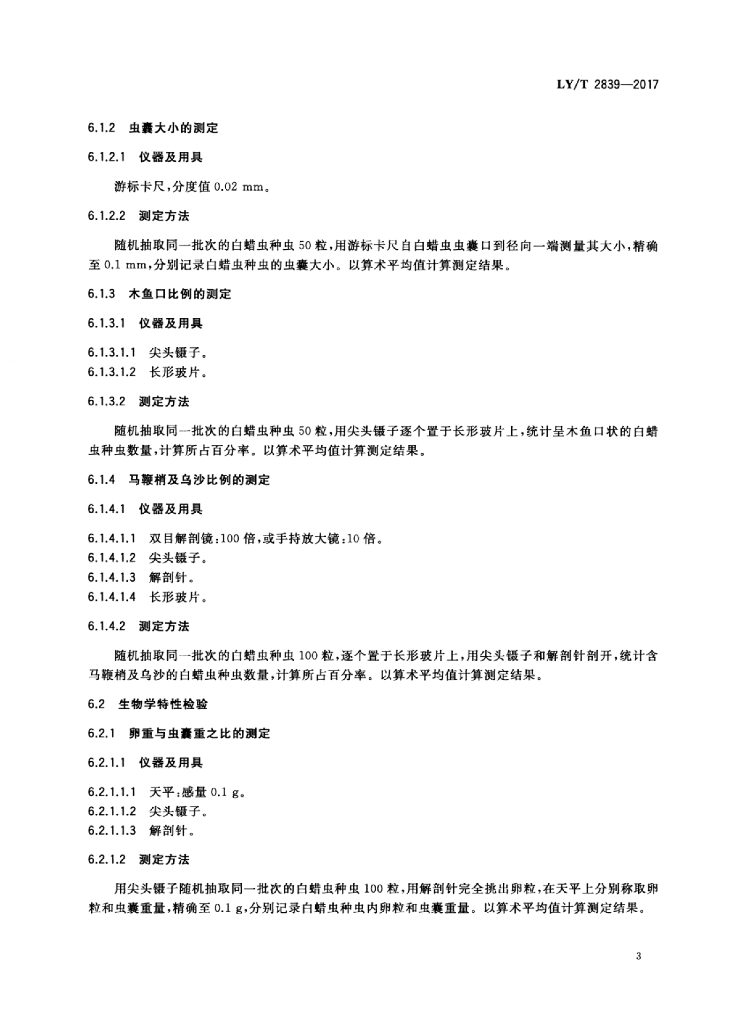 LY/T 2839—2017

6.1.2 虫囊大小的测定

6.1.2.1 仪器及用具

游标卡尺,分度值 0.02 mm。

6.1.2.2 测定方法

随机抽取同一批次的白蜡虫种虫 50 粒,用游标卡尺自白蜡虫虫囊口到径向一端测量其大小,精确至 0.1 mm,分别记录白蜡虫种虫的虫囊大小。以算术平均值计算测定结果。

6.1.3 木鱼口比例的测定

6.1.3.1 仪器及用具

6.1.3.1.1 尖头镊子。
6.1.3.1.2 长形玻片。

6.1.3.2 测定方法

随机抽取同一批次的白蜡虫种虫 50 粒,用尖头镊子逐个置于长形玻片上,统计呈木鱼口状的白蜡虫种虫数量,计算所占百分率。以算术平均值计算测定结果。

6.1.4 马鞭梢及乌沙比例的测定

6.1.4.1 仪器及用具

6.1.4.1.1 双目解剖镜:100 倍,或手持放大镜:10 倍。
6.1.4.1.2 尖头镊子。
6.1.4.1.3 解剖针。
6.1.4.1.4 长形玻片。

6.1.4.2 测定方法

随机抽取同一批次的白蜡虫种虫 100 粒,逐个置于长形玻片上,用尖头镊子和解剖针剖开,统计含马鞭梢及乌沙的白蜡虫种虫数量,计算所占百分率。以算术平均值计算测定结果。

6.2 生物学特性检验

6.2.1 卵重与虫囊重之比的测定

6.2.1.1 仪器及用具

6.2.1.1.1 天平:感量 0.1 g。
6.2.1.1.2 尖头镊子。
6.2.1.1.3 解剖针。

6.2.1.2 测定方法

用尖头镊子随机抽取同一批次的白蜡虫种虫 100 粒,用解剖针完全挑出卵粒,在天平上分别称取卵粒和虫囊重量,精确至 0.1 g,分别记录白蜡虫种虫内卵粒和虫囊重量。以算术平均值计算测定结果。

3